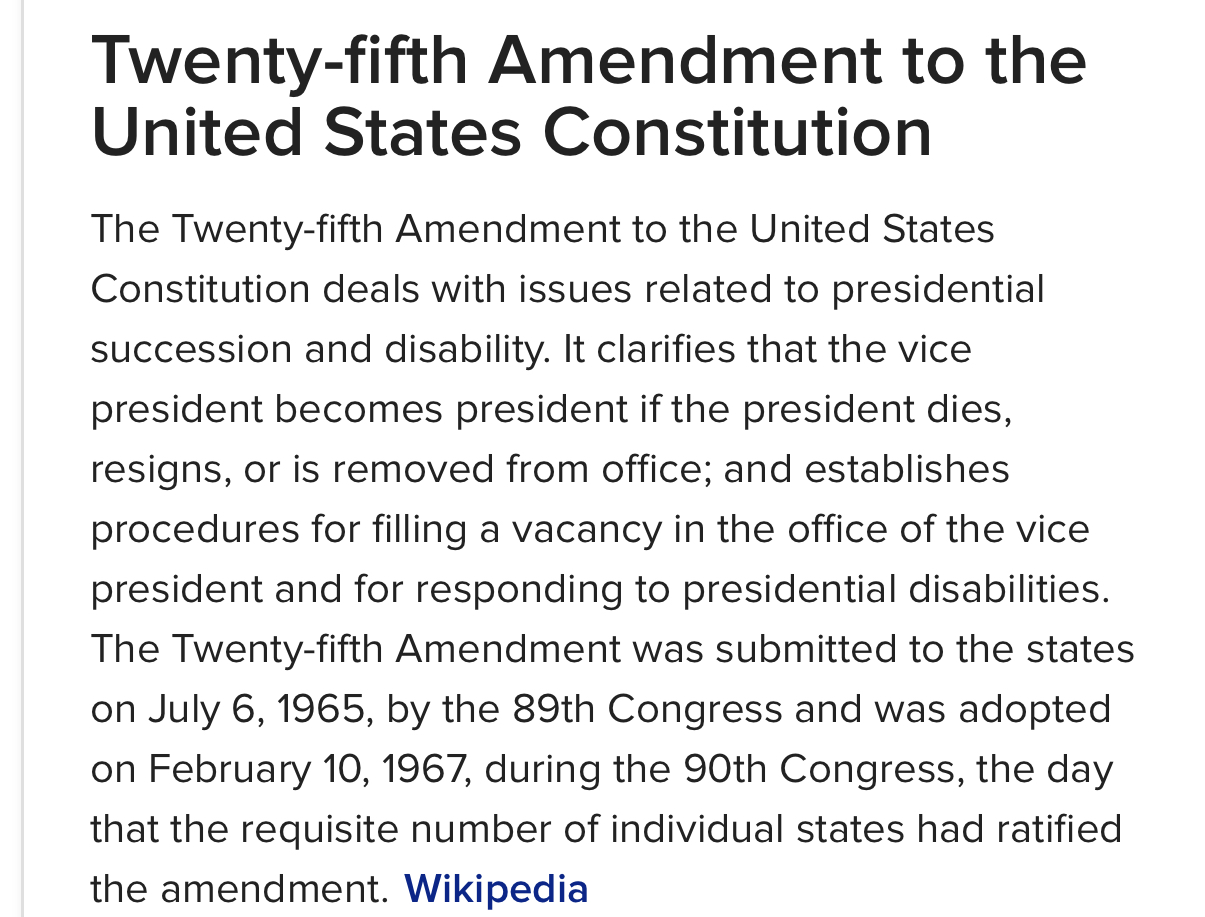 Twenty-fifth Amendment to the United States Constitution

The Twenty-fifth Amendment to the United States Constitution deals with issues related to presidential succession and disability. It clarifies that the vice president becomes president if the president dies, resigns, or is removed from office; and establishes procedures for filling a vacancy in the office of the vice president and for responding to presidential disabilities. The Twenty-fifth Amendment was submitted to the states on July 6, 1965, by the 89th Congress and was adopted on February 10, 1967, during the 90th Congress, the day that the requisite number of individual states had ratified the amendment. Wikipedia